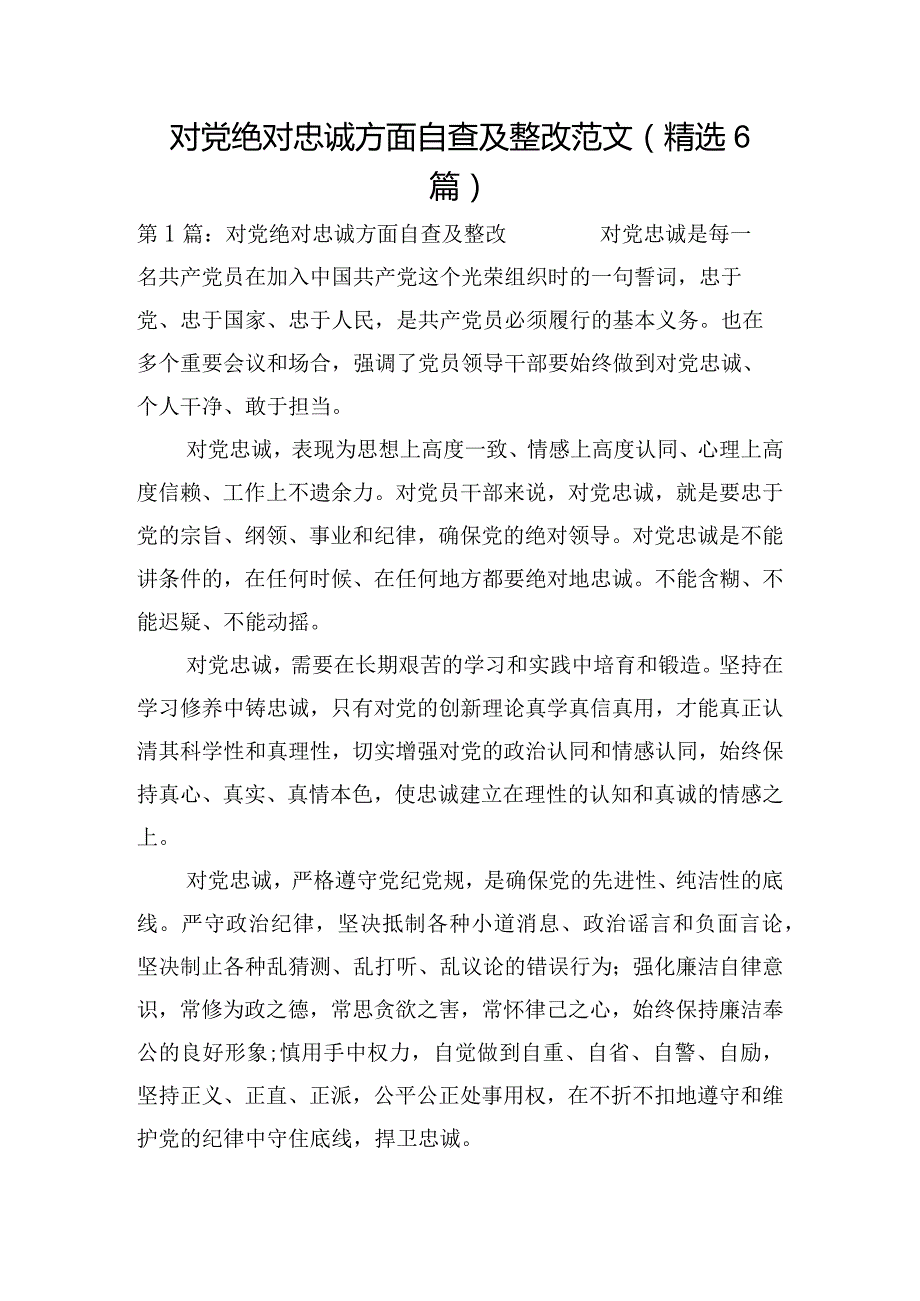 对党绝对忠诚方面自查及整改范文（精选6篇）

第1篇：对党绝对忠诚方面自查及整改　　对党忠诚是每一名共产党员在加入中国共产党这个光荣组织时的一句誓词，忠于党、忠于国家、忠于人民，是共产党员必须履行的基本义务。也在多个重要会议和场合，强调了党员领导干部要始终做到对党忠诚、个人干净、敢于担当。

对党忠诚，表现为思想上高度一致、情感上高度认同、心理上高度信赖、工作上不遗余力。对党员干部来说，对党忠诚，就是要忠于党的宗旨、纲领、事业和纪律，确保党的绝对领导。对党忠诚是不能讲条件的，在任何时候、在任何地方都要绝对地忠诚。不能含糊、不能迟疑、不能动摇。

对党忠诚，需要在长期艰苦的学习和实践中培育和锻造。坚持在学习修养中铸忠诚，只有对党的创新理论真学真信真用，才能真正认清其科学性和真理性，切实增强对党的政治认同和情感认同，始终保持真心、真实、真情本色，使忠诚建立在理性的认知和真诚的情感之上。

对党忠诚，严格遵守党纪党规，是确保党的先进性、纯洁性的底线。严守政治纪律，坚决抵制各种小道消息、政治谣言和负面言论，坚决制止各种乱猜测、乱打听、乱议论的错误行为；强化廉洁自律意识，常修为政之德，常思贪欲之害，常怀律己之心，始终保持廉洁奉公的良好形象;慎用手中权力，自觉做到自重、自省、自警、自励，坚持正义、正直、正派，公平公正处事用权，在不折不扣地遵守和维护党的纪律中守住底线，捍卫忠诚。